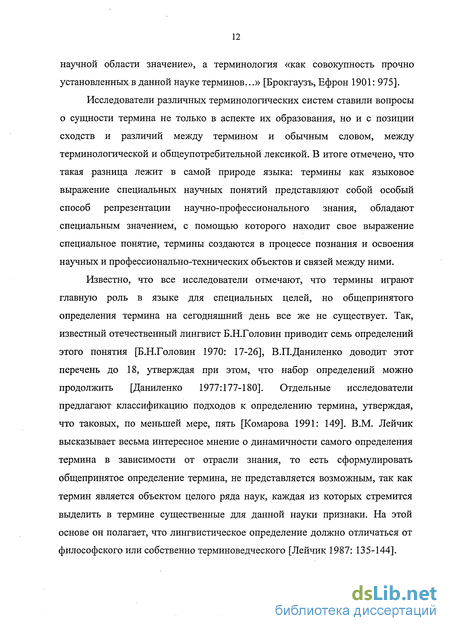 12

научной области значение», а терминология «как совокупность прочно установленных в данной науке терминов…» [Брокгаузъ, Ефрон 1901: 975].

Исследователи различных терминологических систем ставили вопросы о сущности термина не только в аспекте их образования, но и с позиции сходств и различий между термином и обычным словом, между терминологической и общеупотребительной лексикой. В итоге отмечено, что такая разница лежит в самой природе языка: термины как языковое выражение специальных научных понятий представляют собой особый способ репрезентации научно-профессионального знания, обладают специальным значением, с помощью которого находит свое выражение специальное понятие, термины создаются в процессе познания и освоения научных и профессионально-технических объектов и связей между ними.

Известно, что все исследователи отмечают, что термины играют главную роль в языке для специальных целей, но общепринятого определения термина на сегодняшний день все же не существует. Так, известный отечественный лингвист Б.Н.Головин приводит семь определений этого понятия [Б.Н.Головин 1970: 17-26], В.П.Даниленко доводит этот перечень до 18, утверждая при этом, что набор определений можно продолжить [Даниленко 1977:177-180]. Отдельные исследователи предлагают классификацию подходов к определению термина, утверждая, что таковых, по меньшей мере, пять [Комарова 1991: 149]. В.М. Лейчик высказывает весьма интересное мнение о динамичности самого определения термина в зависимости от отрасли знания, то есть сформулировать общепринятое определение термина, не представляется возможным, так как термин является объектом целого ряда наук, каждая из которых стремится выделить в термине существенные для данной науки признаки. На этой основе он полагает, что лингвистическое определение должно отличаться от философского или собственно терминоведческого [Лейчик 1987: 135-144].

dsLib.net
библиотека диссертаций